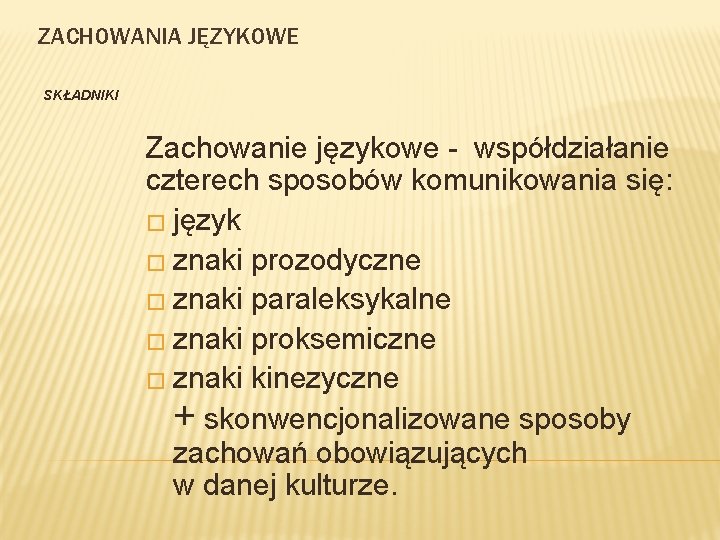 ZACHOWANIA JĘZYKOWE

SKŁADNIKI

Zachowanie językowe - współdziałanie czterech sposobów komunikowania się:

□ język
□ znaki prozodyczne
□ znaki paraleksykalne
□ znaki proksemiczne
□ znaki kinezyczne

+ skonwencjonalizowane sposoby zachowań obowiązujących w danej kulturze.